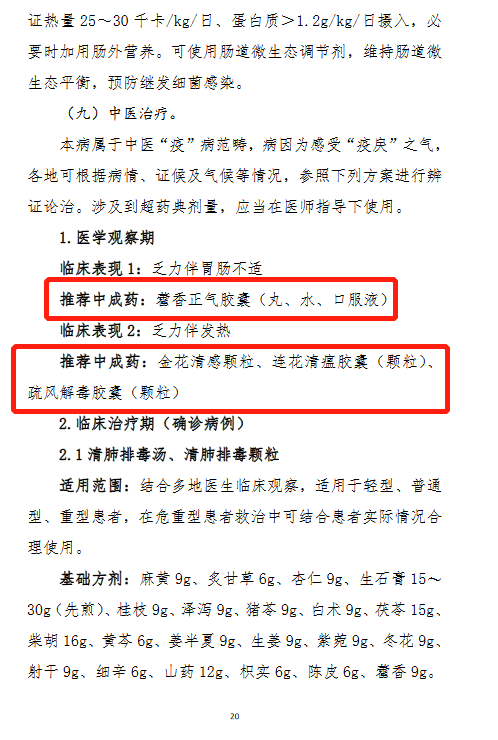 证热量25～30千卡/kg/日、蛋白质＞1.2g/kg/日摄入，必要时加用肠外营养。可使用肠道微生态调节剂，维持肠道微生态平衡，预防继发细菌感染。

（九）中医治疗。

本病属于中医“疫”病范畴，病因为感受“疫戾”之气，各地可根据病情、证候及气候等情况，参照下列方案进行辨证论治。涉及到超药典剂量，应当在医师指导下使用。

1.医学观察期

临床表现1：乏力伴胃肠不适

推荐中成药：藿香正气胶囊（丸、水、口服液）

临床表现2：乏力伴发热

推荐中成药：金花清感颗粒、连花清瘟胶囊（颗粒）、疏风解毒胶囊（颗粒）

2.临床治疗期（确诊病例）

2.1清肺排毒汤、清肺排毒颗粒

适用范围：结合多地医生临床观察，适用于轻型、普通型、重型患者，在危重型患者救治中可结合患者实际情况合理使用。

基础方剂：麻黄9g、炙甘草6g、杏仁9g、生石膏15～30g（先煎）、桂枝9g、泽泻9g、猪苓9g、白术9g、茯苓15g、柴胡16g、黄芩6g、姜半夏9g、生姜9g、紫菀9g、冬花9g、射干9g、细辛6g、山药12g、枳实6g、陈皮6g、藿香9g。

20